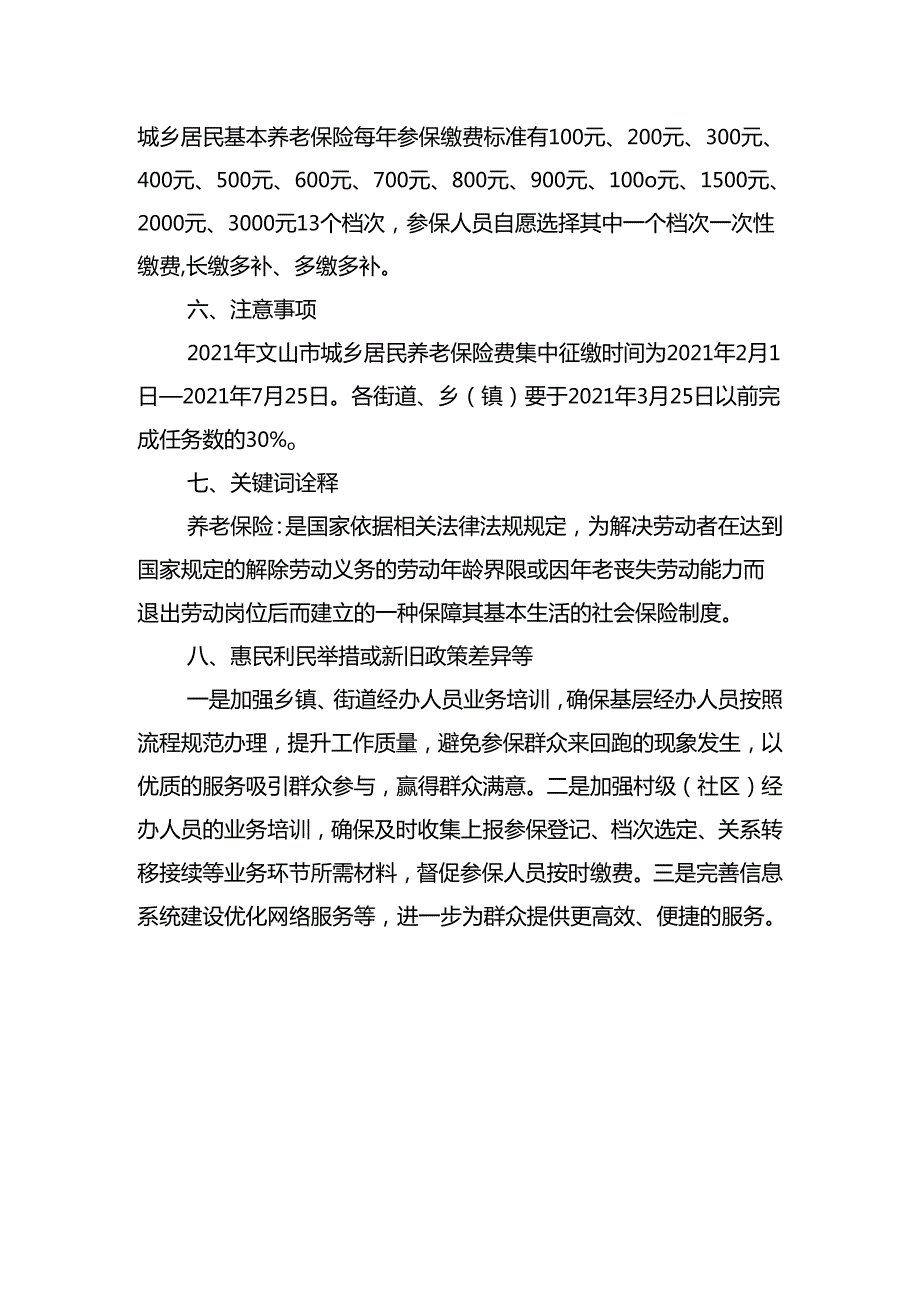 城乡居民基本养老保险每年参保缴费标准有100元、200元、300元、400元、500元、600元、700元、800元、900元、100o元、1500元、2000元、3000元13个档次，参保人员自愿选择其中一个档次一次性缴费,长缴多补、多缴多补。

六、注意事项

2021年文山市城乡居民养老保险费集中征缴时间为2021年2月1日—2021年7月25日。各街道、乡（镇）要于2021年3月25日以前完成任务数的30%。

七、关键词诠释

养老保险：是国家依据相关法律法规规定，为解决劳动者在达到国家规定的解除劳动义务的劳动年龄界限或因年老丧失劳动能力而退出劳动岗位后而建立的一种保障其基本生活的社会保险制度。

八、惠民利民举措或新旧政策差异等

一是加强乡镇、街道经办人员业务培训，确保基层经办人员按照流程规范办理，提升工作质量，避免参保群众来回跑的现象发生，以优质的服务吸引群众参与，赢得群众满意。二是加强村级（社区）经办人员的业务培训，确保及时收集上报参保登记、档次选定、关系转移接续等业务环节所需材料，督促参保人员按时缴费。三是完善信息系统建设优化网络服务等，进一步为群众提供更高效、便捷的服务。